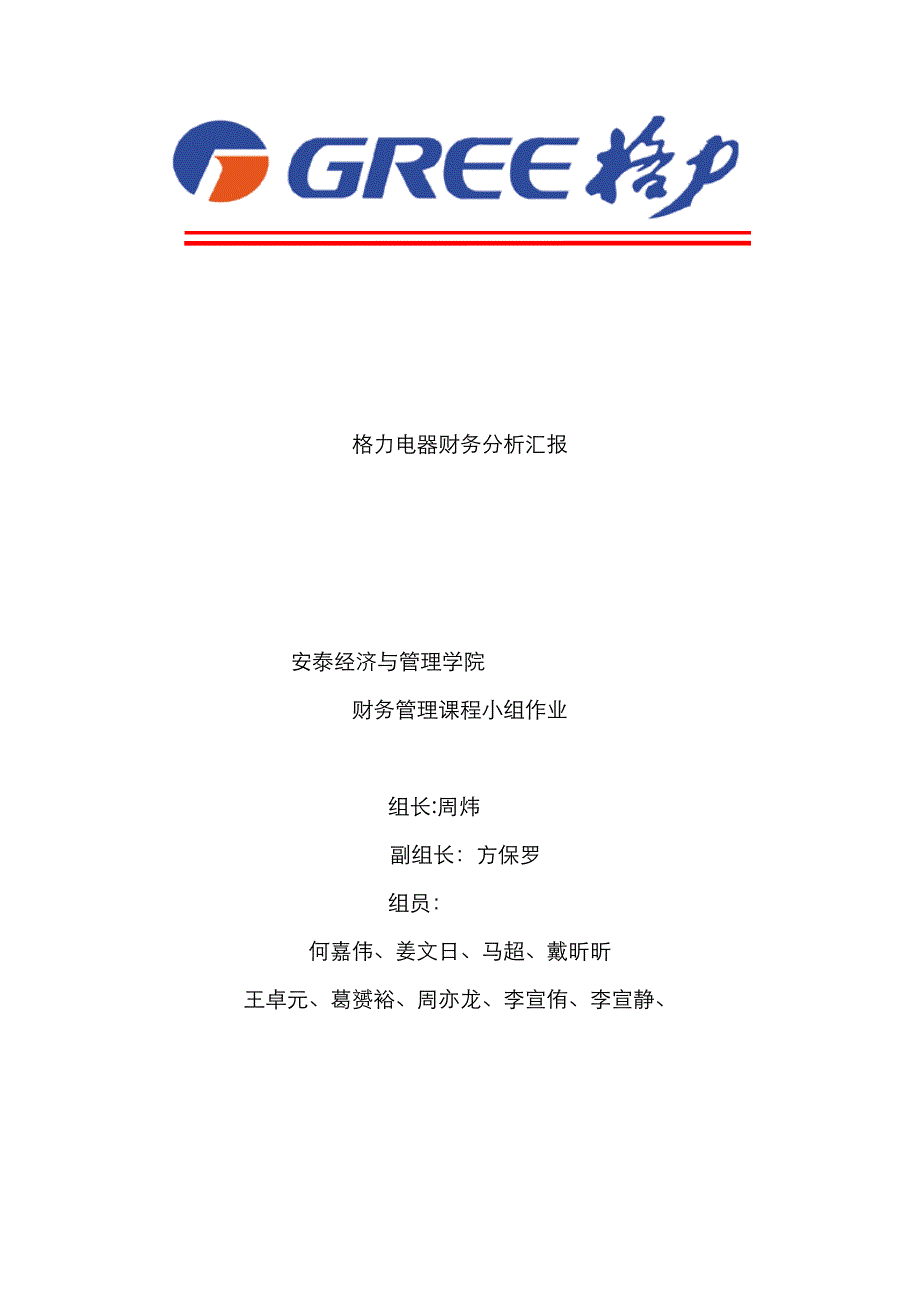 GREE 格力

格力电器财务分析汇报

安泰经济与管理学院

财务管理课程小组作业

组长:周炜

副组长：方保罗

组员：

何嘉伟、姜文日、马超、戴昕昕

王卓元、葛赟裕、周亦龙、李宣侑、李宣静、